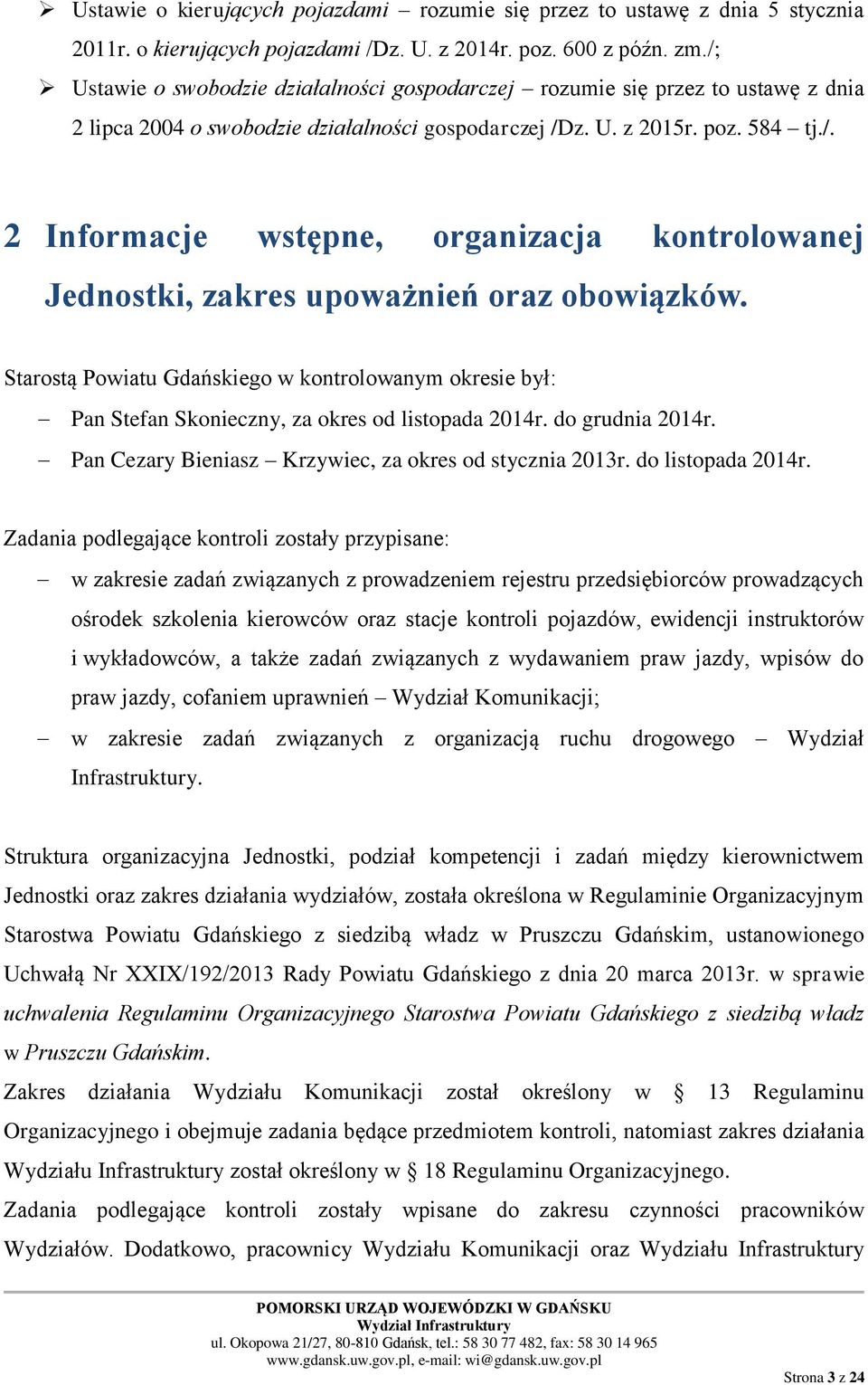 ➢ Ustawie o kierujących pojazdami – rozumie się przez to ustawę z dnia 5 stycznia 2011r. o kierujących pojazdami /Dz. U. z 2014r. poz. 600 z późn. zm./;

➢ Ustawie o swobodzie działalności gospodarczej – rozumie się przez to ustawę z dnia 2 lipca 2004 o swobodzie działalności gospodarczej /Dz. U. z 2015r. poz. 584 – tj./.

2 Informacje wstępne, organizacja kontrolowanej Jednostki, zakres upoważnień oraz obowiązków.

Starostą Powiatu Gdańskiego w kontrolowanym okresie był:

– Pan Stefan Skonieczny, za okres od listopada 2014r. do grudnia 2014r.

– Pan Cezary Bieniasz – Krzywiec, za okres od stycznia 2013r. do listopada 2014r.

Zadania podlegające kontroli zostały przypisane:

– w zakresie zadań związanych z prowadzeniem rejestru przedsiębiorców prowadzących ośrodek szkolenia kierowców oraz stacje kontroli pojazdów, ewidencji instruktorów i wykładowców, a także zadań związanych z wydawaniem praw jazdy, wpisów do praw jazdy, cofaniem uprawnień – Wydział Komunikacji;

– w zakresie zadań związanych z organizacją ruchu drogowego – Wydział Infrastruktury.

Struktura organizacyjna Jednostki, podział kompetencji i zadań między kierownictwem Jednostki oraz zakres działania wydziałów, została określona w Regulaminie Organizacyjnym Starostwa Powiatu Gdańskiego z siedzibą władz w Pruszczu Gdańskim, ustanowionego Uchwałą Nr XXIX/192/2013 Rady Powiatu Gdańskiego z dnia 20 marca 2013r. w sprawie uchwalenia Regulaminu Organizacyjnego Starostwa Powiatu Gdańskiego z siedzibą władz w Pruszczu Gdańskim.
Zakres działania Wydziału Komunikacji został określony w § 13 Regulaminu Organizacyjnego i obejmuje zadania będące przedmiotem kontroli, natomiast zakres działania Wydziału Infrastruktury został określony w § 18 Regulaminu Organizacyjnego.
Zadania podlegające kontroli zostały wpisane do zakresu czynności pracowników Wydziałów. Dodatkowo, pracownicy Wydziału Komunikacji oraz Wydziału Infrastruktury

POMORSKI URZĄD WOJEWÓDZKI W GDAŃSKU
Wydział Infrastruktury
ul. Okopowa 21/27, 80-810 Gdańsk, tel.: 58 30 77 482, fax: 58 30 14 965
www.gdansk.uw.gov.pl, e-mail: wi@gdansk.uw.gov.pl
Strona 3 z 24